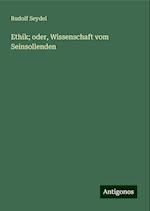 Rudolf Seydel

Ethik; oder, Wissenschaft vom Seinsollenden

Antigonos